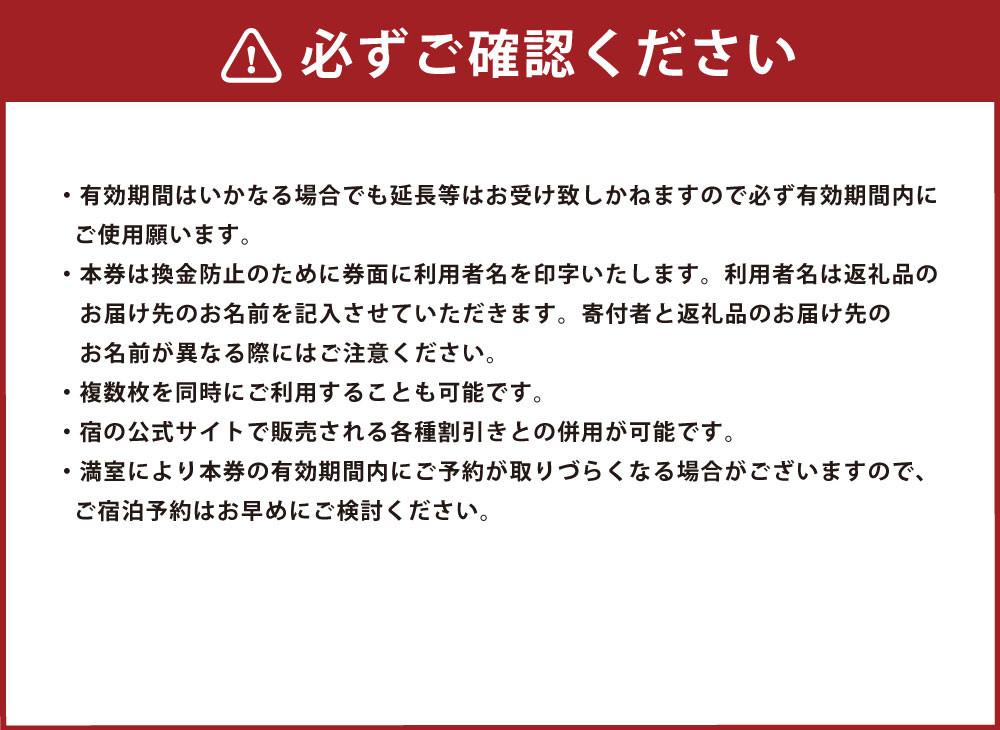 必ずご確認ください

・有効期間はいかなる場合でも延長等はお受け致しかねますので必ず有効期間内にご使用願います。

・本券は換金防止のために券面に利用者名を印字いたします。利用者名は返礼品のお届け先のお名前を記入させていただきます。寄付者と返礼品のお届け先のお名前が異なる際にはご注意ください。

・複数枚を同時にご利用することも可能です。

・宿の公式サイトで販売される各種割引きとの併用が可能です。

・満室により本券の有効期間内にご予約が取りづらくなる場合がございますので、ご宿泊予約はお早めにご検討ください。